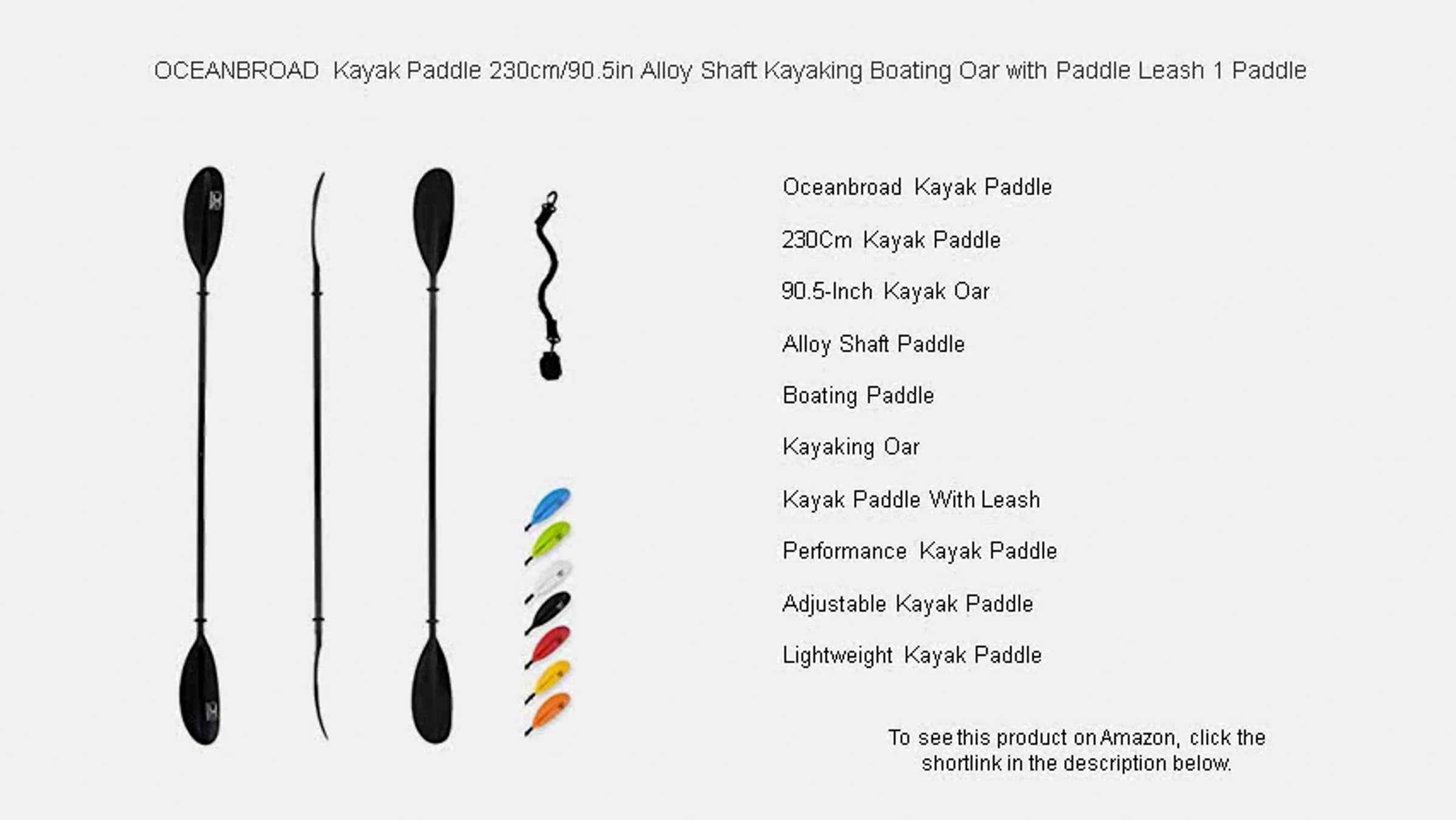 OCEANBROAD Kayak Paddle 230cm/90.5in Alloy Shaft Kayaking Boating Oar with Paddle Leash 1 Paddle

Oceanbroad Kayak Paddle

230Cm Kayak Paddle

90.5-Inch Kayak Oar

Alloy Shaft Paddle

Boating Paddle

Kayaking Oar

Kayak Paddle With Leash

Performance Kayak Paddle

Adjustable Kayak Paddle

Lightweight Kayak Paddle

To see this product on Amazon, click the shortlink in the description below.